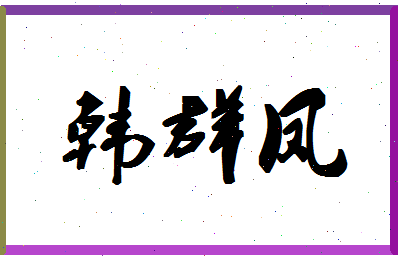 韩群凤